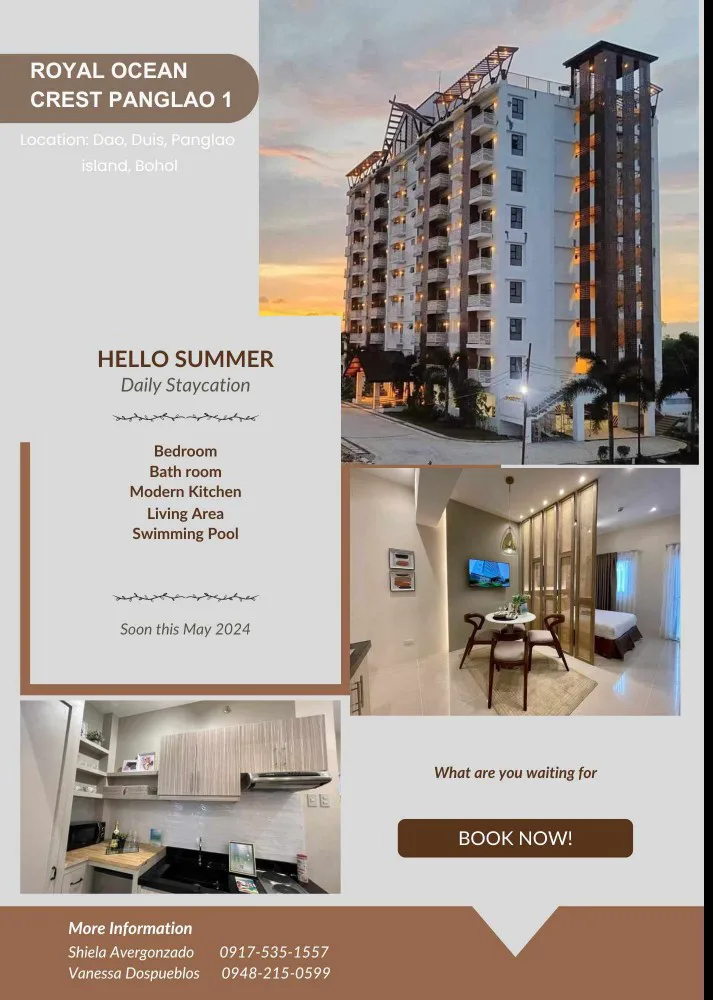 ROYAL OCEAN
CREST PANGLAO 1

Location: Dao, Duis, Panglao island, Bohol

HELLO SUMMER
Daily Staycation

Bedroom
Bath room
Modern Kitchen
Living Area
Swimming Pool

Soon this May 2024

What are you waiting for

BOOK NOW!

More Information
Shiela Avergonzado 0917-535-1557
Vanessa Dospueblos 0948-215-0599